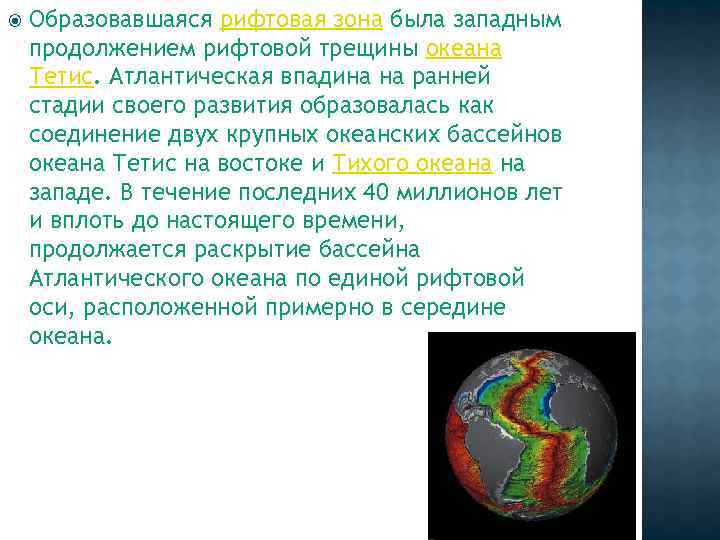 Образовавшаяся рифтовая зона была западным продолжением рифтовой трещины океана Тетис. Атлантическая впадина на ранней стадии своего развития образовалась как соединение двух крупных океанских бассейнов океана Тетис на востоке и Тихого океана на западе. В течение последних 40 миллионов лет и вплоть до настоящего времени, продолжается раскрытие бассейна Атлантического океана по единой рифтовой оси, расположенной примерно в середине океана.